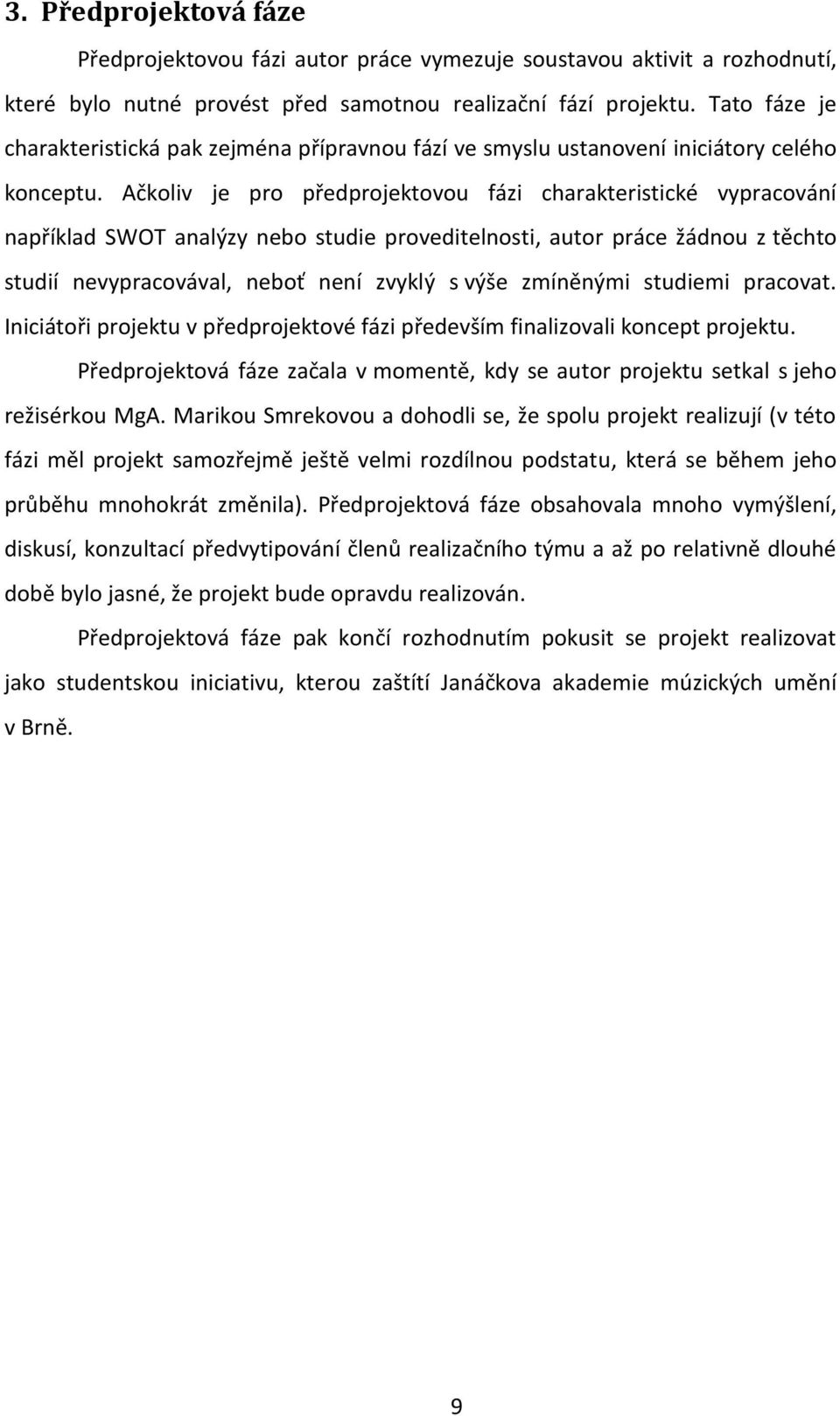 3. Předprojektová fáze

Předprojektovou fázi autor práce vymezuje soustavou aktivit a rozhodnutí, které bylo nutné provést před samotnou realizační fází projektu. Tato fáze je charakteristická pak zejména přípravnou fází ve smyslu ustanovení iniciátory celého konceptu. Ačkoliv je pro předprojektovou fázi charakteristické vypracování například SWOT analýzy nebo studie proveditelnosti, autor práce žádnou z těchto studií nevypracovával, neboť není zvyklý s výše zmíněnými studiemi pracovat. Iniciátoři projektu v předprojektové fázi především finalizovali koncept projektu.

Předprojektová fáze začala v momentě, kdy se autor projektu setkal s jeho režisérkou MgA. Marikou Smrekovou a dohodli se, že spolu projekt realizují (v této fázi měl projekt samozřejmě ještě velmi rozdílnou podstatu, která se během jeho průběhu mnohokrát změnila). Předprojektová fáze obsahovala mnoho vymýšlení, diskusí, konzultací předvytipování členů realizačního týmu a až po relativně dlouhé době bylo jasné, že projekt bude opravdu realizován.

Předprojektová fáze pak končí rozhodnutím pokusit se projekt realizovat jako studentskou iniciativu, kterou zaštítí Janáčkova akademie múzických umění v Brně.

9